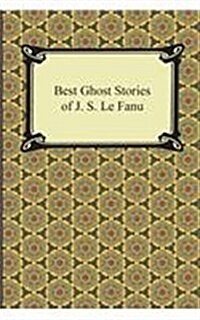 Best Ghost Stories of J. S. Le Fanu